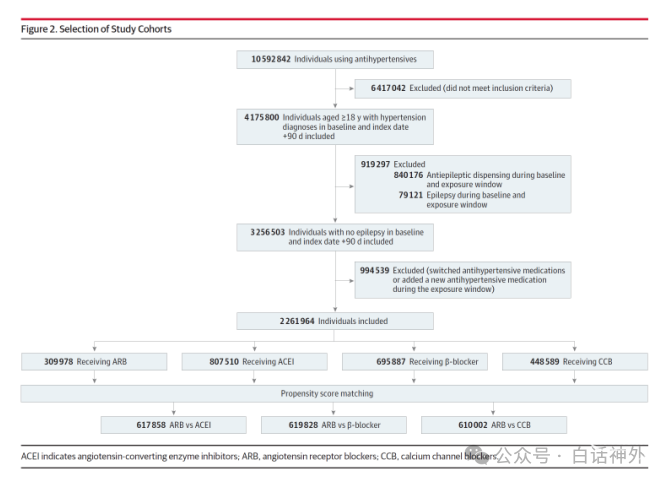 Figure 2. Selection of Study Cohorts

10 592 842 Individuals using antihypertensives

6 417 042 Excluded (did not meet inclusion criteria)

4 175 800 Individuals aged ≥18 y with hypertension diagnoses in baseline and index date +90 d included

919 297 Excluded
840 176 Antiepileptic dispensing during baseline and exposure window
79 121 Epilepsy during baseline and exposure window

3 256 503 Individuals with no epilepsy in baseline and index date +90 d included

994 539 Excluded (switched antihypertensive medications or added a new antihypertensive medication during the exposure window)

2 261 964 Individuals included

309 978 Receiving ARB

807 510 Receiving ACEI

695 887 Receiving β-blocker

448 589 Receiving CCB

Propensity score matching

617 858 ARB vs ACEI

619 828 ARB vs β-blocker

610 002 ARB vs CCB

ACEI indicates angiotensin-converting enzyme inhibitors; ARB, angiotensin receptor blockers; CCB, calcium channel blockers.

公众号 · 白话神外